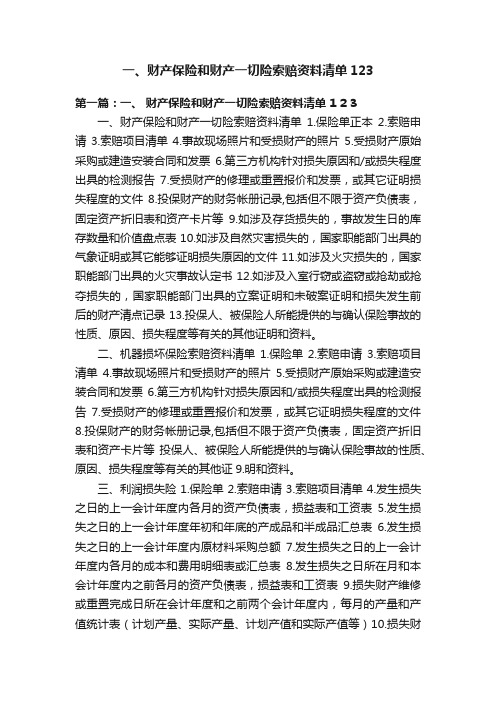 一、财产保险和财产一切险索赔资料清单 123

第一篇：一、 财产保险和财产一切险索赔资料清单 1 2 3

一、财产保险和财产一切险索赔资料清单 1.保险单正本 2.索赔申请 3.索赔项目清单 4.事故现场照片和受损财产的照片 5.受损财产原始采购或建造安装合同和发票 6.第三方机构针对损失原因和/或损失程度出具的检测报告 7.受损财产的修理或重置报价和发票，或其它证明损失程度的文件 8.投保财产的财务帐册记录,包括但不限于资产负债表，固定资产折旧表和资产卡片等 9.如涉及存货损失的，事故发生日的库存数量和价值盘点表 10.如涉及自然灾害损失的，国家职能部门出具的气象证明或其它能够证明损失原因的文件 11.如涉及火灾损失的，国家职能部门出具的火灾事故认定书 12.如涉及入室行窃或盗窃或抢劫或抢夺损失的，国家职能部门出具的立案证明和未破案证明和损失发生前后的财产清点记录 13.投保人、被保险人所能提供的与确认保险事故的性质、原因、损失程度等有关的其他证明和资料。

二、机器损坏保险索赔资料清单 1.保险单 2.索赔申请 3.索赔项目清单 4.事故现场照片和受损财产的照片 5.受损财产原始采购或建造安装合同和发票 6.第三方机构针对损失原因和/或损失程度出具的检测报告 7.受损财产的修理或重置报价和发票，或其它证明损失程度的文件 8.投保财产的财务帐册记录,包括但不限于资产负债表，固定资产折旧表和资产卡片等 投保人、被保险人所能提供的与确认保险事故的性质、原因、损失程度等有关的其他证 9.明和资料。

三、利润损失险 1.保险单 2.索赔申请 3.索赔项目清单 4.发生损失之日的上一会计年度内各月的资产负债表，损益表和工资表 5.发生损失之日的上一会计年度年初和年底的产成品和半成品汇总表 6.发生损失之日的上一会计年度内原材料采购总额 7.发生损失之日的上一会计年度内各月的成本和费用明细表或汇总表 8.发生损失之日所在月和本会计年度内之前各月的资产负债表，损益表和工资表 9.损失财产维修或重置完成日所在会计年度和之前两个会计年度内，每月的产量和产值统计表（计划产量、实际产量、计划产值和实际产值等）10.损失财